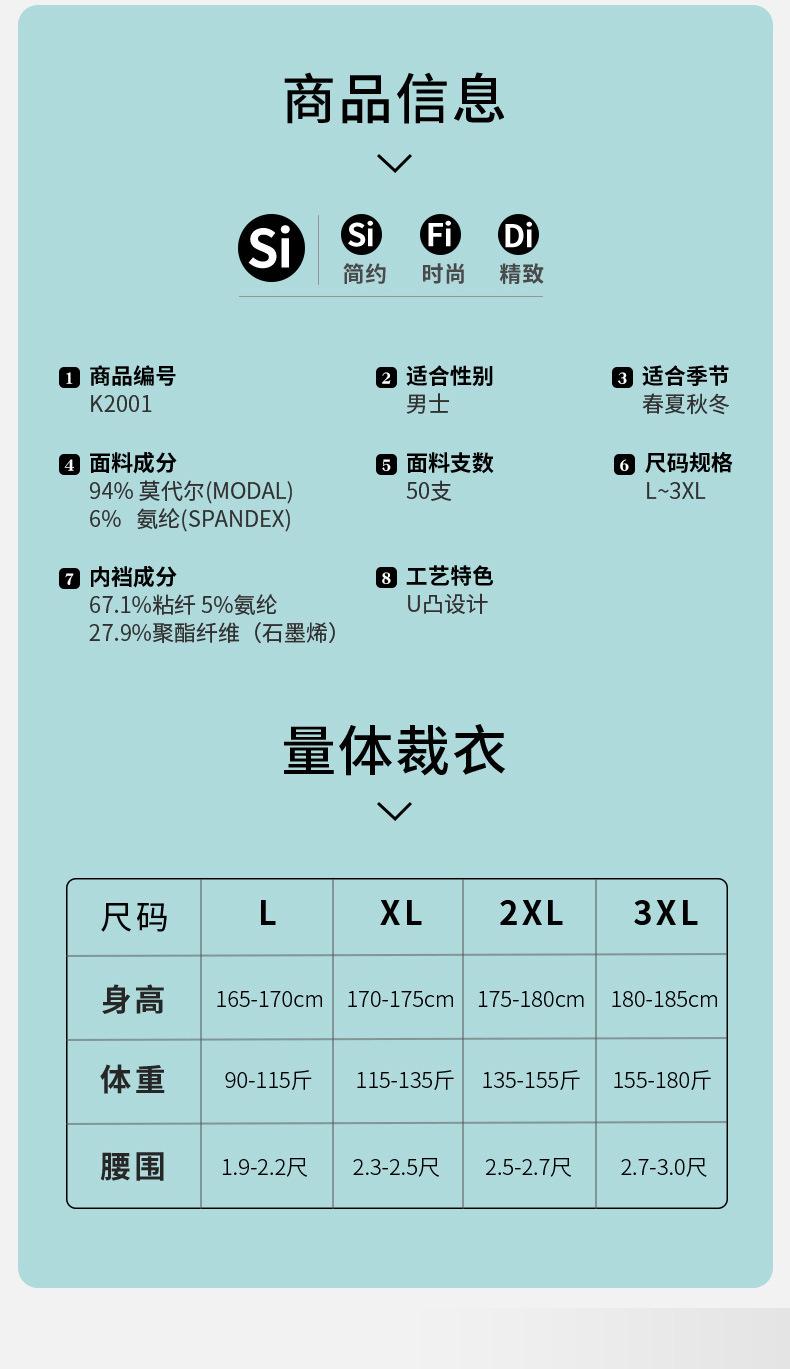 商品信息

Si

Si 简约

Fi 时尚

Di 精致

1 商品编号
K2001

2 适合性别
男士

3 适合季节
春夏秋冬

4 面料成分
94% 莫代尔(MODAL)
6% 氨纶(SPANDEX)

5 面料支数
50支

6 尺码规格
L~3XL

7 内裆成分
67.1%粘纤 5%氨纶
27.9%聚酯纤维（石墨烯）

8 工艺特色
U凸设计

量体裁衣

| 尺码 | L | XL | 2XL | 3XL |
|---|---|---|---|---|
| 身高 | 165-170cm | 170-175cm | 175-180cm | 180-185cm |
| 体重 | 90-115斤 | 115-135斤 | 135-155斤 | 155-180斤 |
| 腰围 | 1.9-2.2尺 | 2.3-2.5尺 | 2.5-2.7尺 | 2.7-3.0尺 |